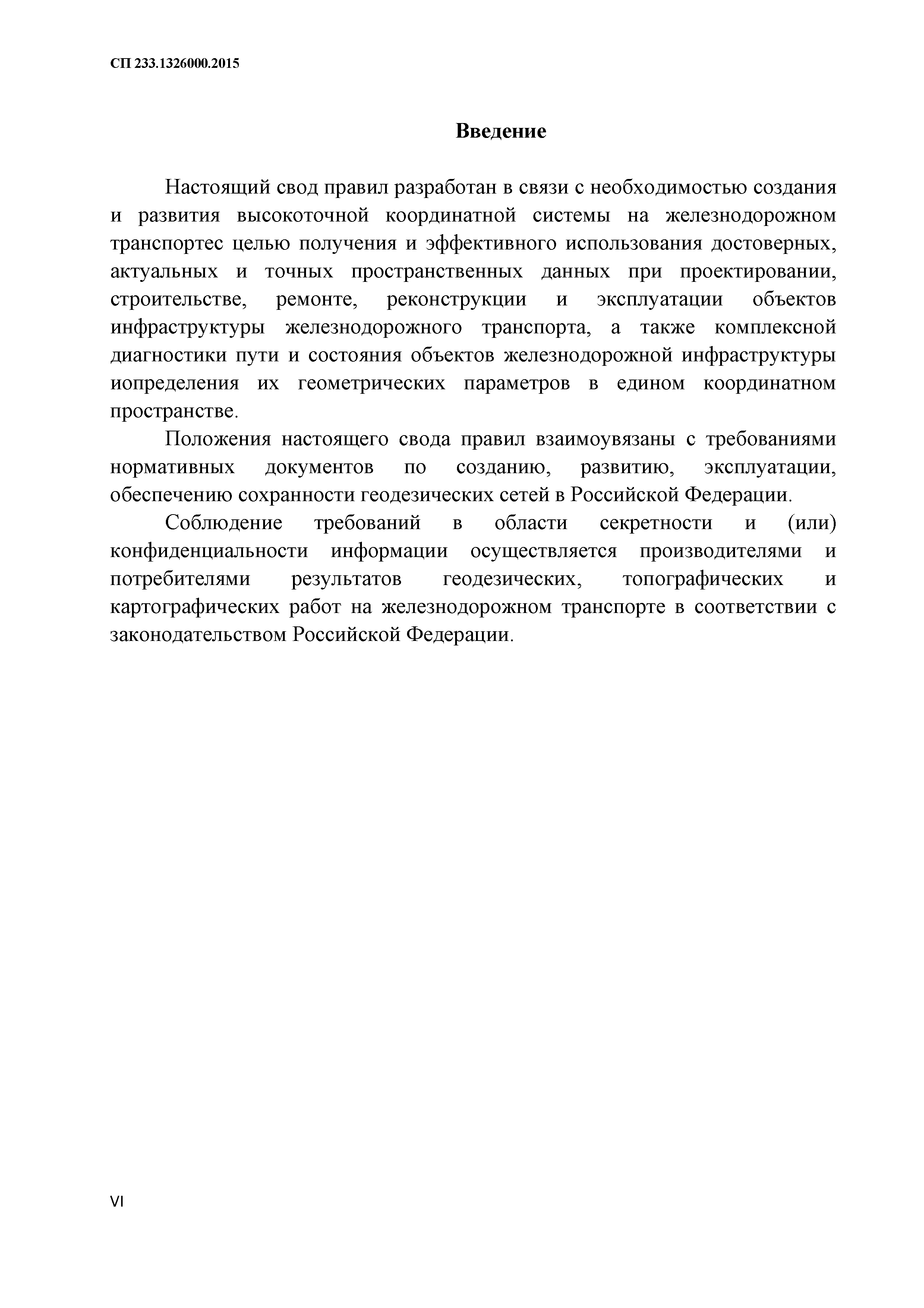 СП 233.1326000.2015

Введение

Настоящий свод правил разработан в связи с необходимостью создания и развития высокоточной координатной системы на железнодорожном транспортес целью получения и эффективного использования достоверных, актуальных и точных пространственных данных при проектировании, строительстве, ремонте, реконструкции и эксплуатации объектов инфраструктуры железнодорожного транспорта, а также комплексной диагностики пути и состояния объектов железнодорожной инфраструктуры иопределения их геометрических параметров в едином координатном пространстве.

Положения настоящего свода правил взаимоувязаны с требованиями нормативных документов по созданию, развитию, эксплуатации, обеспечению сохранности геодезических сетей в Российской Федерации.

Соблюдение требований в области секретности и (или) конфиденциальности информации осуществляется производителями и потребителями результатов геодезических, топографических и картографических работ на железнодорожном транспорте в соответствии с законодательством Российской Федерации.

VI